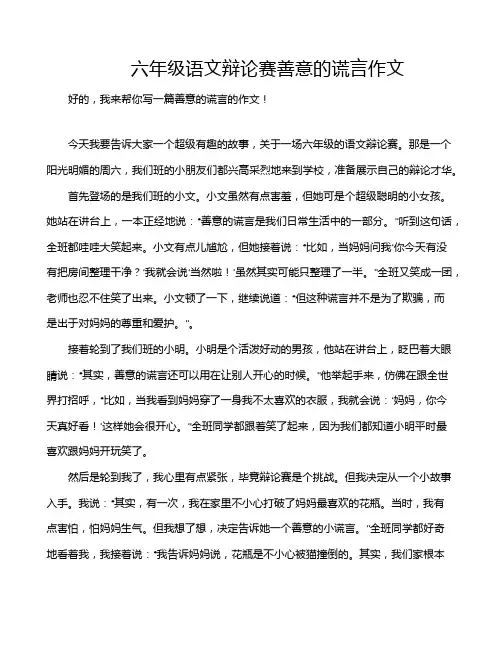 六年级语文辩论赛善意的谎言作文

好的，我来帮你写一篇善意的谎言的作文！

今天我要告诉大家一个超级有趣的故事，关于一场六年级的语文辩论赛。那是一个阳光明媚的周六，我们班的小朋友们都兴高采烈地来到学校，准备展示自己的辩论才华。

首先登场的是我们班的小文。小文虽然有点害羞，但她可是个超级聪明的小女孩。她站在讲台上，一本正经地说："善意的谎言是我们日常生活中的一部分。"听到这句话，全班都哇哇大笑起来。小文有点儿尴尬，但她接着说："比如，当妈妈问我'你今天有没有把房间整理干净？'我就会说'当然啦！'虽然其实可能只整理了一半。"全班又笑成一团，老师也忍不住笑了出来。小文顿了一下，继续说道："但这种谎言并不是为了欺骗，而是出于对妈妈的尊重和爱护。"。

接着轮到了我们班的小明。小明是个活泼好动的男孩，他站在讲台上，眨巴着大眼睛说："其实，善意的谎言还可以用在让别人开心的时候。"他举起手来，仿佛在跟全世界打招呼，"比如，当我看到妈妈穿了一身我不太喜欢的衣服，我就会说：'妈妈，你今天真好看！'这样她会很开心。"全班同学都跟着笑了起来，因为我们都知道小明平时最喜欢跟妈妈开玩笑了。

然后是轮到我了，我心里有点紧张，毕竟辩论赛是个挑战。但我决定从一个小故事入手。我说："其实，有一次，我在家里不小心打破了妈妈最喜欢的花瓶。当时，我有点害怕，怕妈妈生气。但我想了想，决定告诉她一个善意的小谎言。"全班同学都好奇地看着我，我接着说："我告诉妈妈说，花瓶是不小心被猫撞倒的。其实，我们家根本